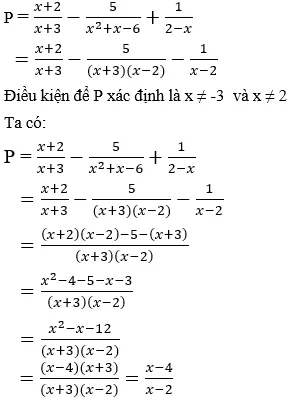 $P = \frac{x+2}{x+3} - \frac{5}{x^2+x-6} + \frac{1}{2-x}$
$= \frac{x+2}{x+3} - \frac{5}{(x+3)(x-2)} - \frac{1}{x-2}$

Điều kiện để P xác định là $x \neq -3$ và $x \neq 2$

Ta có:

$P = \frac{x+2}{x+3} - \frac{5}{x^2+x-6} + \frac{1}{2-x}$
$= \frac{x+2}{x+3} - \frac{5}{(x+3)(x-2)} - \frac{1}{x-2}$
$= \frac{(x+2)(x-2)-5-(x+3)}{(x+3)(x-2)}$
$= \frac{x^2-4-5-x-3}{(x+3)(x-2)}$
$= \frac{x^2-x-12}{(x+3)(x-2)}$
$= \frac{(x-4)(x+3)}{(x+3)(x-2)} = \frac{x-4}{x-2}$